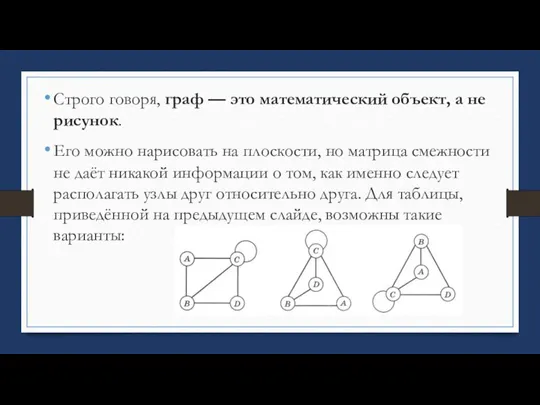 • Строго говоря, граф — это математический объект, а не рисунок.

• Его можно нарисовать на плоскости, но матрица смежности не даёт никакой информации о том, как именно следует располагать узлы друг относительно друга. Для таблицы, приведённой на предыдущем слайде, возможны такие варианты:

A C B D

C D B A

B A C D